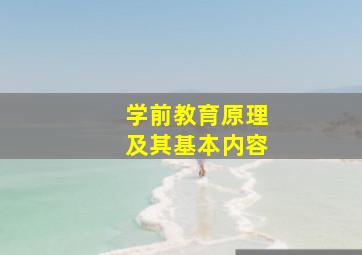 学前教育原理
及其基本内容